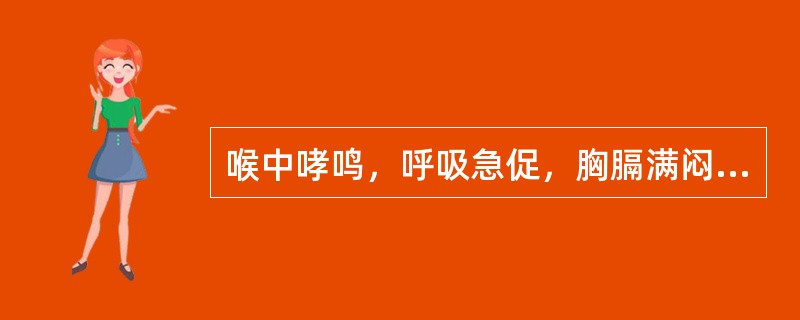 喉中哮鸣，呼吸急促，胸膈满闷...